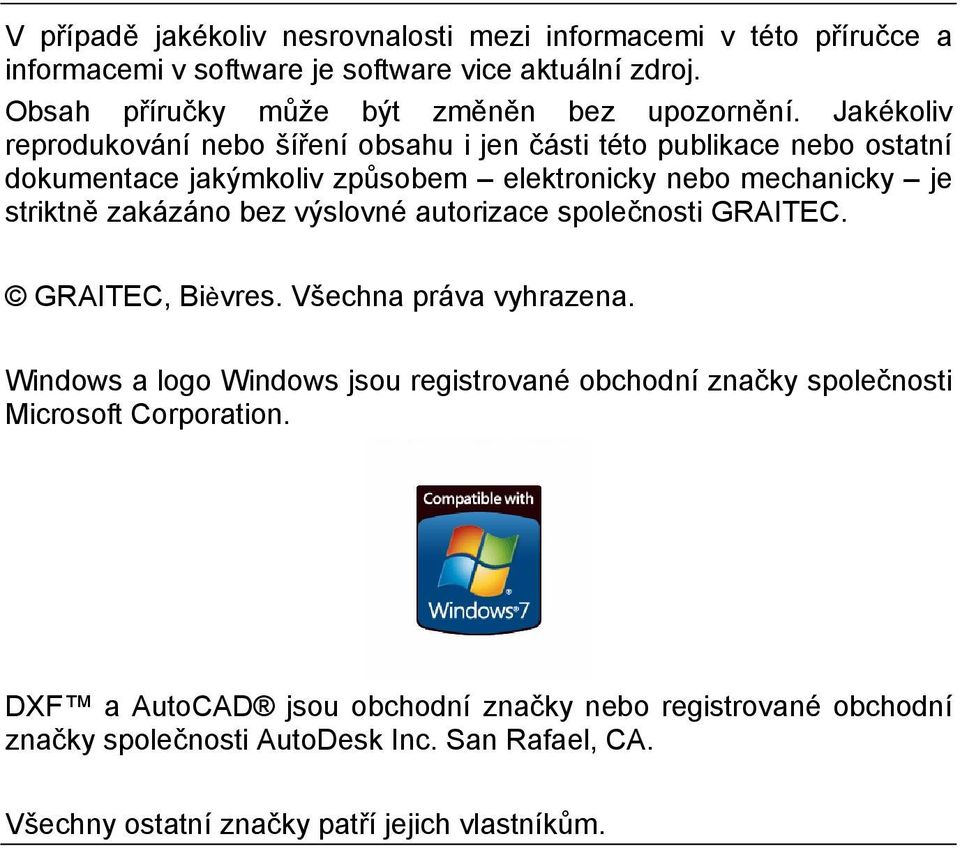 V případě jakékoliv nesrovnalosti mezi informacemi v této příručce a informacemi v software je software vice aktuální zdroj.

Obsah příručky může být změněn bez upozornění. Jakékoliv reprodukování nebo šíření obsahu i jen části této publikace nebo ostatní dokumentace jakýmkoliv způsobem – elektronicky nebo mechanicky – je striktně zakázáno bez výslovné autorizace společnosti GRAITEC.

© GRAITEC, Bièvres. Všechna práva vyhrazena.

Windows a logo Windows jsou registrované obchodní značky společnosti Microsoft Corporation.

Compatible with

Windows®7

DXF™ a AutoCAD® jsou obchodní značky nebo registrované obchodní značky společnosti AutoDesk Inc. San Rafael, CA.

Všechny ostatní značky patří jejich vlastníkům.